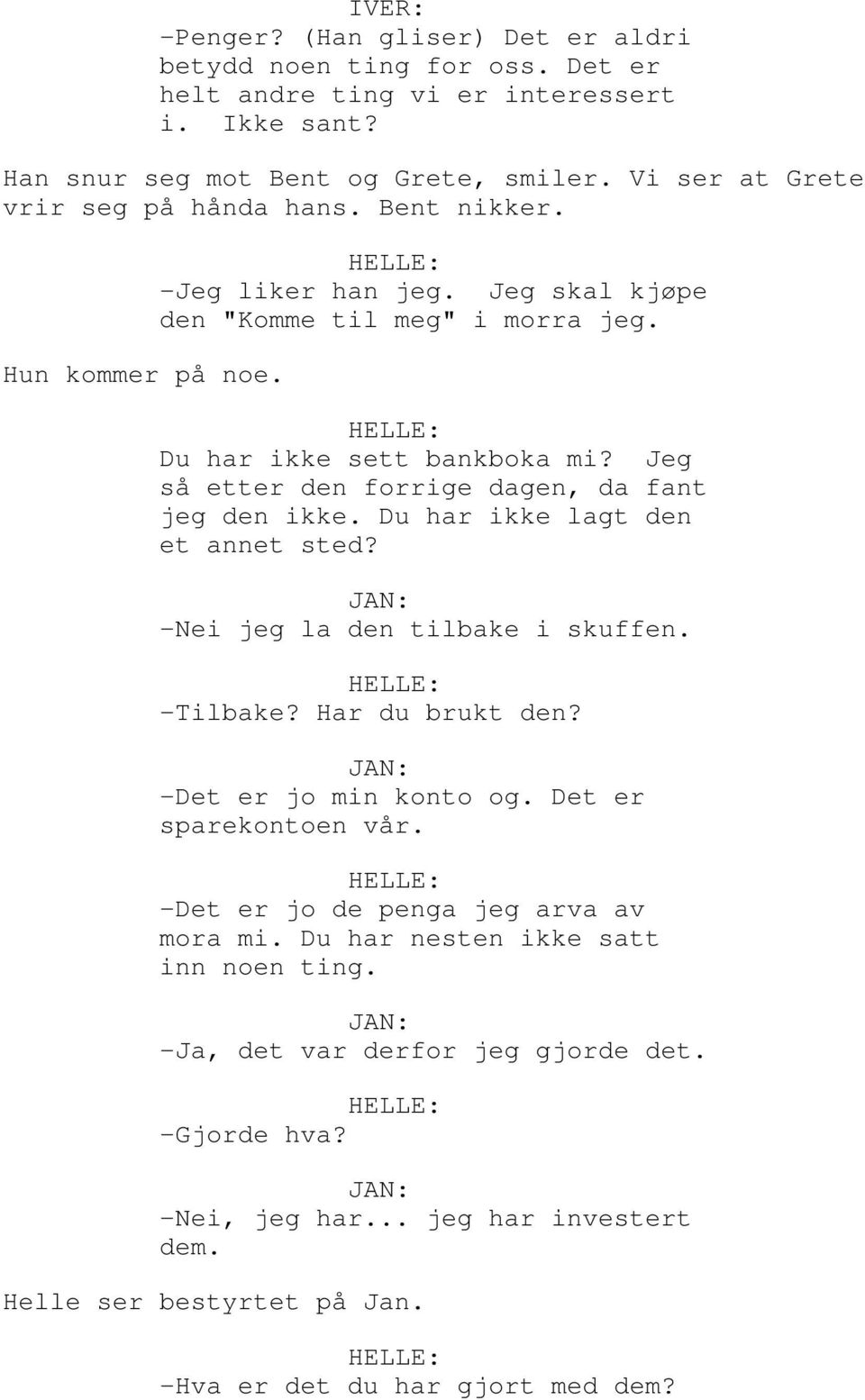 IVER:
-Penger? (Han gliser) Det er aldri betydd noen ting for oss. Det er helt andre ting vi er interessert i. Ikke sant?

Han snur seg mot Bent og Grete, smiler. Vi ser at Grete vrir seg på hånda hans. Bent nikker.

HELLE:
-Jeg liker han jeg. Jeg skal kjøpe den "Komme til meg" i morra jeg.

Hun kommer på noe.

HELLE:
Du har ikke sett bankboka mi? Jeg så etter den forrige dagen, da fant jeg den ikke. Du har ikke lagt den et annet sted?

JAN:
-Nei jeg la den tilbake i skuffen.

HELLE:
-Tilbake? Har du brukt den?

JAN:
-Det er jo min konto og. Det er sparekontoen vår.

HELLE:
-Det er jo de penga jeg arva av mora mi. Du har nesten ikke satt inn noen ting.

JAN:
-Ja, det var derfor jeg gjorde det.

HELLE:
-Gjorde hva?

JAN:
-Nei, jeg har... jeg har investert dem.

Helle ser bestyrtet på Jan.

HELLE:
-Hva er det du har gjort med dem?